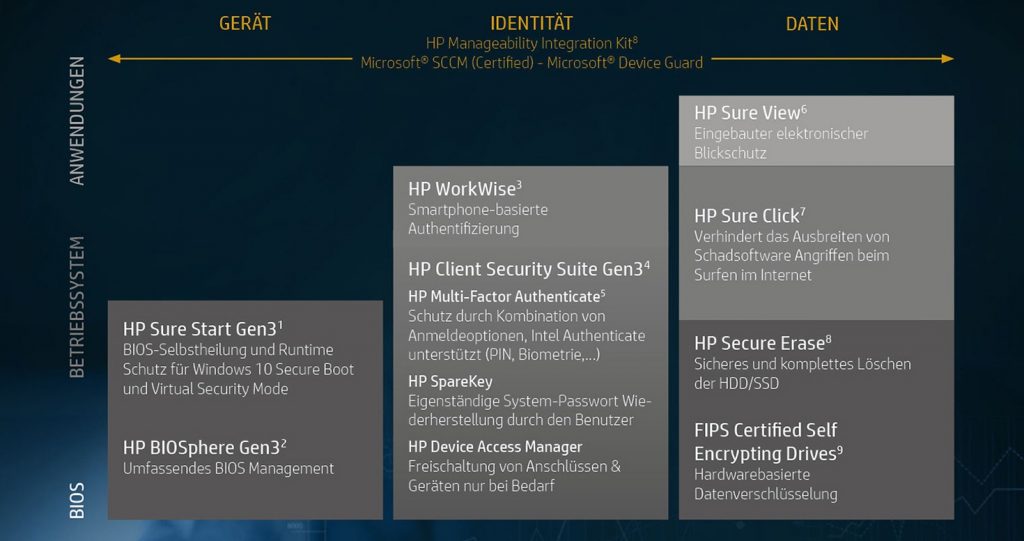 GERÄT

IDENTITÄT

DATEN

HP Manageability Integration Kit$^8$

Microsoft® SCCM (Certified) - Microsoft® Device Guard

ANWENDUNGEN

BETRIEBSSYSTEM

BIOS

HP Sure Start Gen3$^1$
BIOS-Selbstheilung und Runtime Schutz für Windows 10 Secure Boot und Virtual Security Mode

HP BIOSphere Gen3$^2$
Umfassendes BIOS Management

HP WorkWise$^3$
Smartphone-basierte Authentifizierung

HP Client Security Suite Gen3$^4$

HP Multi-Factor Authenticate$^5$
Schutz durch Kombination von Anmeldeoptionen, Intel Authenticate unterstützt (PIN, Biometrie,...)

HP SpareKey
Eigenständige System-Passwort Wiederherstellung durch den Benutzer

HP Device Access Manager
Freischaltung von Anschlüssen & Geräten nur bei Bedarf

HP Sure View$^6$
Eingebauter elektronischer Blickschutz

HP Sure Click$^7$
Verhindert das Ausbreiten von Schadsoftware Angriffen beim Surfen im Internet

HP Secure Erase$^8$
Sicheres und komplettes Löschen der HDD/SSD

FIPS Certified Self Encrypting Drives$^9$
Hardwarebasierte Datenverschlüsselung